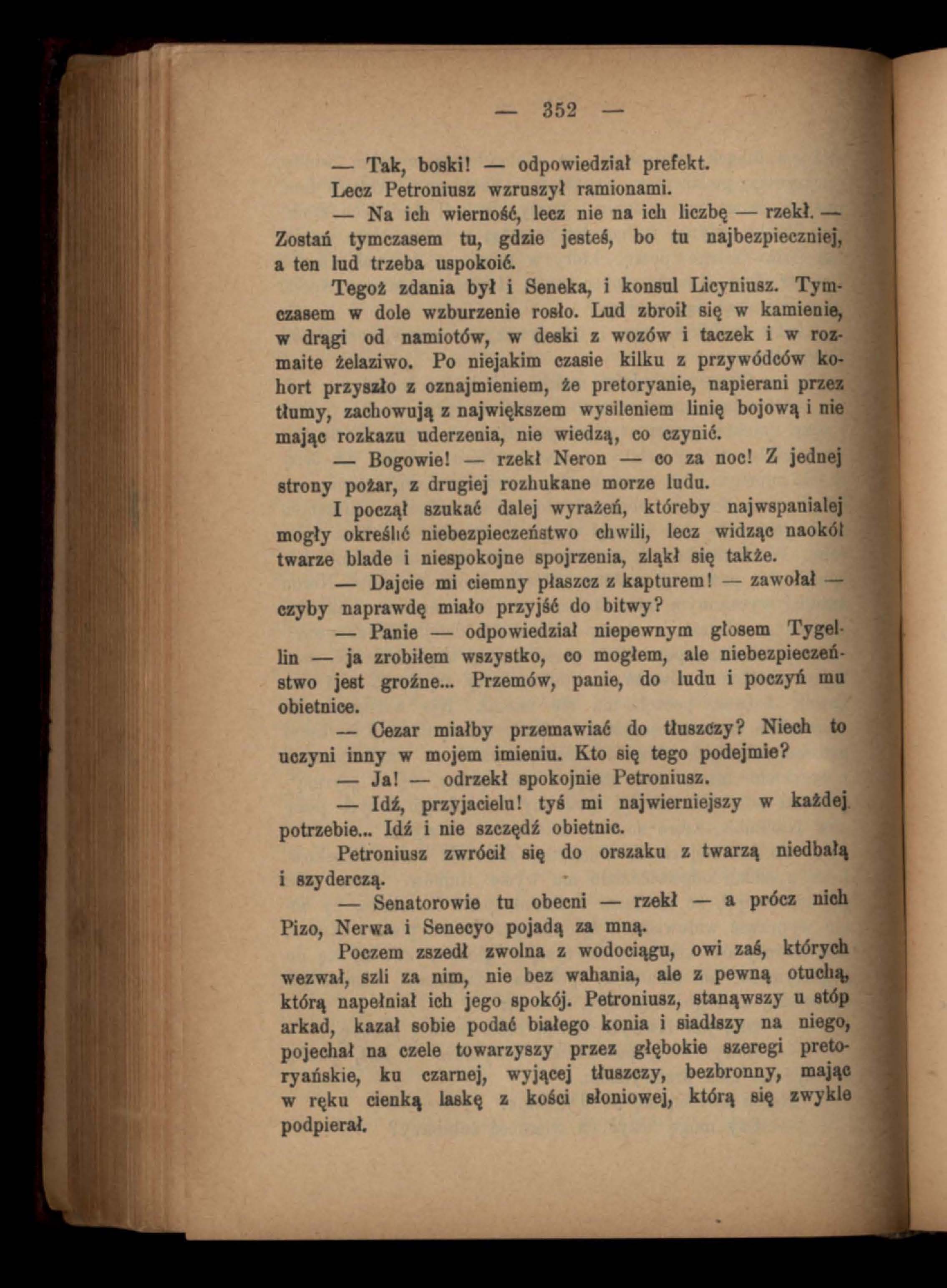 — 352 —

— Tak, boski! — odpowiedział prefekt.

Lecz Petroniusz wzruszył ramionami.

— Na ich wierność, lecz nie na ich liczbę — rzekł. — Zostań tymczasem tu, gdzie jesteś, bo tu najbezpieczniej, a ten lud trzeba uspokoić.

Tegoż zdania był i Seneka, i konsul Licyniusz. Tymczasem w dole wzburzenie rosło. Lud zbroił się w kamienie, w drągi od namiotów, w deski z wozów i taczek i w rozmaite żelaziwo. Po niejakim czasie kilku z przywódców kohort przyszło z oznajmieniem, że pretoryanie, napierani przez tłumy, zachowują z największem wysileniem linię bojową i nie mając rozkazu uderzenia, nie wiedzą, co czynić.

— Bogowie! — rzekł Neron — co za noc! Z jednej strony pożar, z drugiej rozhukane morze ludu.

I począł szukać dalej wyrażeń, któreby najwspanialej mogły określić niebezpieczeństwo chwili, lecz widząc naokół twarze blade i niespokojne spojrzenia, zląkł się także.

— Dajcie mi ciemny płaszcz z kapturem! — zawołał — czyby naprawdę miało przyjść do bitwy?

— Panie — odpowiedział niepewnym głosem Tygellin — ja zrobiłem wszystko, co mogłem, ale niebezpieczeństwo jest groźne... Przemów, panie, do ludu i poczyń mu obietnice.

— Cezar miałby przemawiać do tłuszczy? Niech to uczyni inny w mojem imieniu. Kto się tego podejmie?

— Ja! — odrzekł spokojnie Petroniusz.

— Idź, przyjacielu! tyś mi najwierniejszy w każdej potrzebie... Idź i nie szczędź obietnic.

Petroniusz zwrócił się do orszaku z twarzą niedbałą i szyderczą.

— Senatorowie tu obecni — rzekł — a prócz nich Pizo, Nerwa i Senecyo pojadą za mną.

Poczem zszedł zwolna z wodociągu, owi zaś, których wezwał, szli za nim, nie bez wahania, ale z pewną otuchą, którą napełniał ich jego spokój. Petroniusz, stanąwszy u stóp arkad, kazał sobie podać białego konia i siadłszy na niego, pojechał na czele towarzyszy przez głębokie szeregi pretoryańskie, ku czarnej, wyjącej tłuszczy, bezbronny, mając w ręku cienką laskę z kości słoniowej, którą się zwykle podpierał.